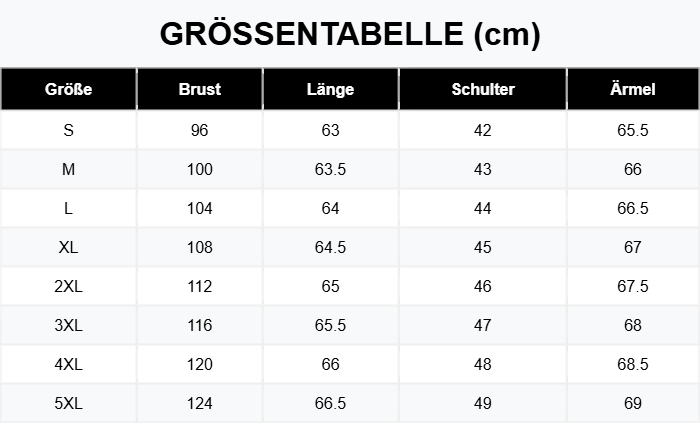 GRÖSSENTABELLE (cm)

| Größe | Brust | Länge | Schulter | Ärmel |
|---|---|---|---|---|
| S | 96 | 63 | 42 | 65.5 |
| M | 100 | 63.5 | 43 | 66 |
| L | 104 | 64 | 44 | 66.5 |
| XL | 108 | 64.5 | 45 | 67 |
| 2XL | 112 | 65 | 46 | 67.5 |
| 3XL | 116 | 65.5 | 47 | 68 |
| 4XL | 120 | 66 | 48 | 68.5 |
| 5XL | 124 | 66.5 | 49 | 69 |